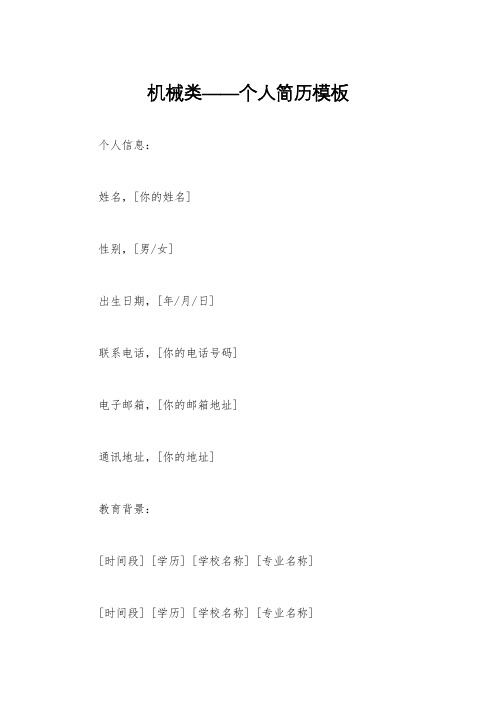 机械类——个人简历模板

个人信息：

姓名，[你的姓名]

性别，[男/女]

出生日期，[年/月/日]

联系电话，[你的电话号码]

电子邮箱，[你的邮箱地址]

通讯地址，[你的地址]

教育背景：

[时间段] [学历] [学校名称] [专业名称]

[时间段] [学历] [学校名称] [专业名称]